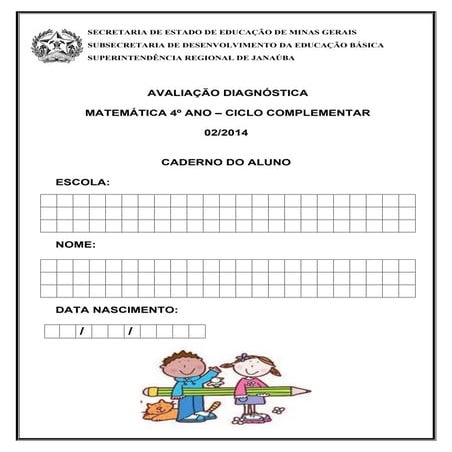 SECRETARIA DE ESTADO DE EDUCAÇÃO DE MINAS GERAIS
SUBSECRETARIA DE DESENVOLVIMENTO DA EDUCAÇÃO BÁSICA
SUPERINTENDÊNCIA REGIONAL DE JANAÚBA

AVALIAÇÃO DIAGNÓSTICA

MATEMÁTICA 4º ANO – CICLO COMPLEMENTAR

02/2014

CADERNO DO ALUNO

ESCOLA:

NOME:

DATA NASCIMENTO:

/ /